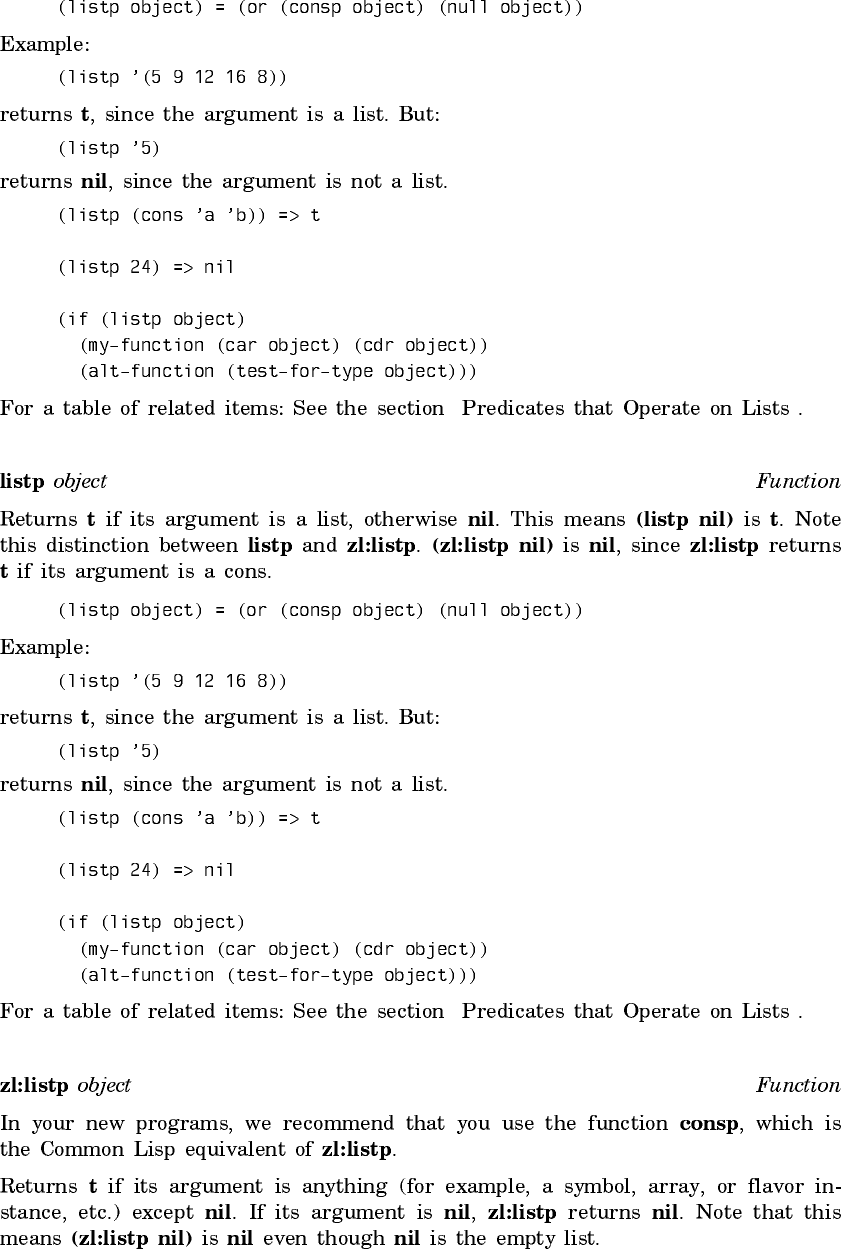 (listp object) = (or (consp object) (null object))

Example:

(listp '(5 9 12 16 8))

returns t, since the argument is a list. But:

(listp '5)

returns nil, since the argument is not a list.

(listp (cons 'a 'b)) => t

(listp 24) => nil

(if (listp object)
  (my-function (car object) (cdr object))
  (alt-function (test-for-type object)))

For a table of related items: See the section Predicates that Operate on Lists .

listp object Function

Returns t if its argument is a list, otherwise nil. This means (listp nil) is t. Note this distinction between listp and zl:listp. (zl:listp nil) is nil, since zl:listp returns t if its argument is a cons.

(listp object) = (or (consp object) (null object))

Example:

(listp '(5 9 12 16 8))

returns t, since the argument is a list. But:

(listp '5)

returns nil, since the argument is not a list.

(listp (cons 'a 'b)) => t

(listp 24) => nil

(if (listp object)
  (my-function (car object) (cdr object))
  (alt-function (test-for-type object)))

For a table of related items: See the section Predicates that Operate on Lists .

zl:listp object Function

In your new programs, we recommend that you use the function consp, which is the Common Lisp equivalent of zl:listp.

Returns t if its argument is anything (for example, a symbol, array, or flavor instance, etc.) except nil. If its argument is nil, zl:listp returns nil. Note that this means (zl:listp nil) is nil even though nil is the empty list.